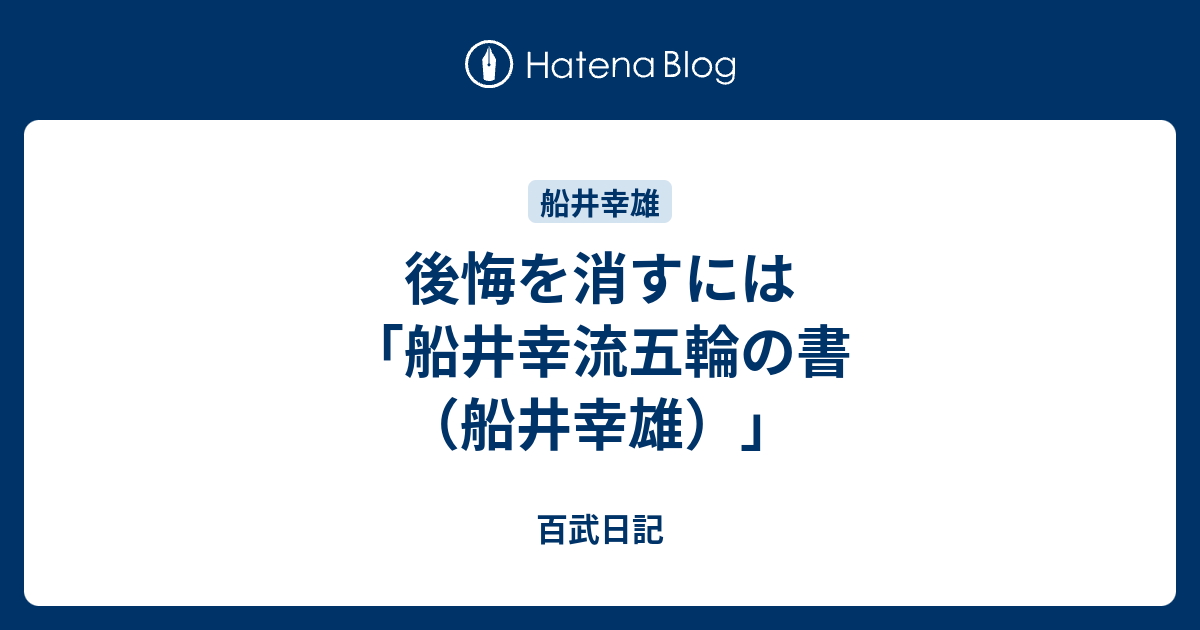 Hatena Blog

船井幸雄

後悔を消すには「船井幸流五輪の書（船井幸雄）」

百武日記